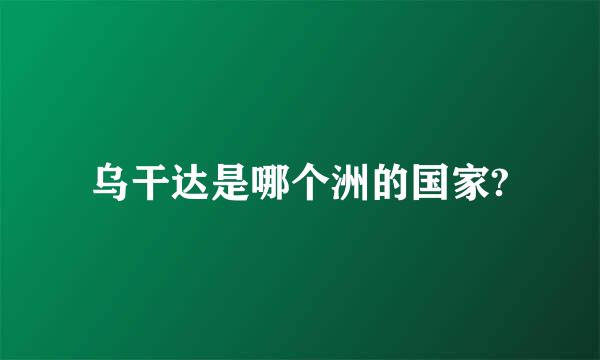 乌干达是哪个洲的国家?